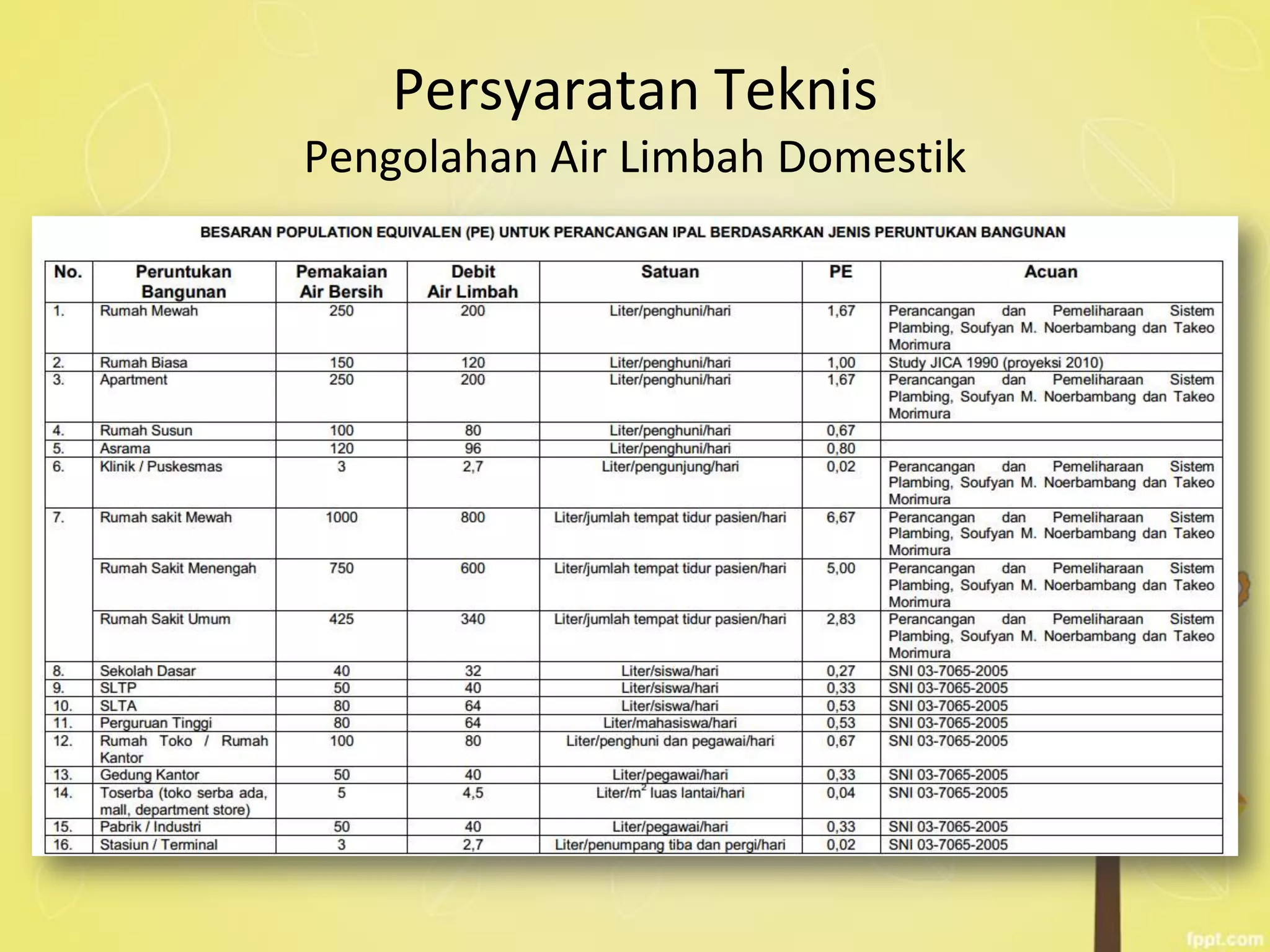 Persyaratan Teknis
Pengolahan Air Limbah Domestik

BESARAN POPULATION EQUIVALEN (PE) UNTUK PERANCANGAN IPAL BERDASARKAN JENIS PERUNTUKAN BANGUNAN

| No. | Peruntukan Bangunan | Pemakaian Air Bersih | Debit Air Limbah | Satuan | PE | Acuan |
|---|---|---|---|---|---|---|
| 1. | Rumah Mewah | 250 | 200 | Liter/penghuni/hari | 1,67 | Perancangan dan Pemeliharaan Sistem Plambing, Soufyan M. Noerbambang dan Takeo Morimura |
| 2. | Rumah Biasa | 150 | 120 | Liter/penghuni/hari | 1,00 | Study JICA 1990 (proyeksi 2010) |
| 3. | Apartment | 250 | 200 | Liter/penghuni/hari | 1,67 | Perancangan dan Pemeliharaan Sistem Plambing, Soufyan M. Noerbambang dan Takeo Morimura |
| 4. | Rumah Susun | 100 | 80 | Liter/penghuni/hari | 0,67 | |
| 5. | Asrama | 120 | 96 | Liter/penghuni/hari | 0,80 | |
| 6. | Klinik / Puskesmas | 3 | 2,7 | Liter/pengunjung/hari | 0,02 | Perancangan dan Pemeliharaan Sistem Plambing, Soufyan M. Noerbambang dan Takeo Morimura |
| 7. | Rumah sakit Mewah | 1000 | 800 | Liter/jumlah tempat tidur pasien/hari | 6,67 | Perancangan dan Pemeliharaan Sistem Plambing, Soufyan M. Noerbambang dan Takeo Morimura |
| | Rumah Sakit Menengah | 750 | 600 | Liter/jumlah tempat tidur pasien/hari | 5,00 | Perancangan dan Pemeliharaan Sistem Plambing, Soufyan M. Noerbambang dan Takeo Morimura |
| | Rumah Sakit Umum | 425 | 340 | Liter/jumlah tempat tidur pasien/hari | 2,83 | Perancangan dan Pemeliharaan Sistem Plambing, Soufyan M. Noerbambang dan Takeo Morimura |
| 8. | Sekolah Dasar | 40 | 32 | Liter/siswa/hari | 0,27 | SNI 03-7065-2005 |
| 9. | SLTP | 50 | 40 | Liter/siswa/hari | 0,33 | SNI 03-7065-2005 |
| 10. | SLTA | 80 | 64 | Liter/siswa/hari | 0,53 | SNI 03-7065-2005 |
| 11. | Perguruan Tinggi | 80 | 64 | Liter/mahasiswa/hari | 0,53 | SNI 03-7065-2005 |
| 12. | Rumah Toko / Rumah Kantor | 100 | 80 | Liter/penghuni dan pegawai/hari | 0,67 | SNI 03-7065-2005 |
| 13. | Gedung Kantor | 50 | 40 | Liter/pegawai/hari | 0,33 | SNI 03-7065-2005 |
| 14. | Toserba (toko serba ada, mall, department store) | 5 | 4,5 | Liter/$m^2$ luas lantai/hari | 0,04 | SNI 03-7065-2005 |
| 15. | Pabrik / Industri | 50 | 40 | Liter/pegawai/hari | 0,33 | SNI 03-7065-2005 |
| 16. | Stasiun / Terminal | 3 | 2,7 | Liter/penumpang tiba dan pergi/hari | 0,02 | SNI 03-7065-2005 |

fppt.com